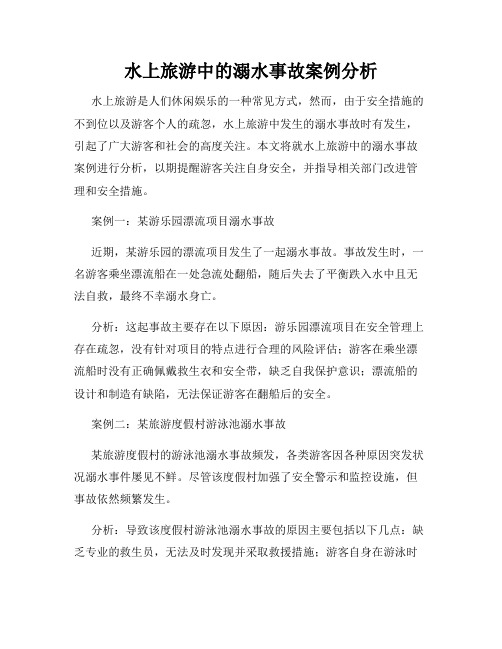 水上旅游中的溺水事故案例分析

水上旅游是人们休闲娱乐的一种常见方式，然而，由于安全措施的不到位以及游客个人的疏忽，水上旅游中发生的溺水事故时有发生，引起了广大游客和社会的高度关注。本文将就水上旅游中的溺水事故案例进行分析，以期提醒游客关注自身安全，并指导相关部门改进管理和安全措施。

案例一：某游乐园漂流项目溺水事故

近期，某游乐园的漂流项目发生了一起溺水事故。事故发生时，一名游客乘坐漂流船在一处急流处翻船，随后失去了平衡跌入水中且无法自救，最终不幸溺水身亡。

分析：这起事故主要存在以下原因：游乐园漂流项目在安全管理上存在疏忽，没有针对项目的特点进行合理的风险评估；游客在乘坐漂流船时没有正确佩戴救生衣和安全带，缺乏自我保护意识；漂流船的设计和制造有缺陷，无法保证游客在翻船后的安全。

案例二：某旅游度假村游泳池溺水事故

某旅游度假村的游泳池溺水事故频发，各类游客因各种原因突发状况溺水事件屡见不鲜。尽管该度假村加强了安全警示和监控设施，但事故依然频繁发生。

分析：导致该度假村游泳池溺水事故的原因主要包括以下几点：缺乏专业的救生员，无法及时发现并采取救援措施；游客自身在游泳时